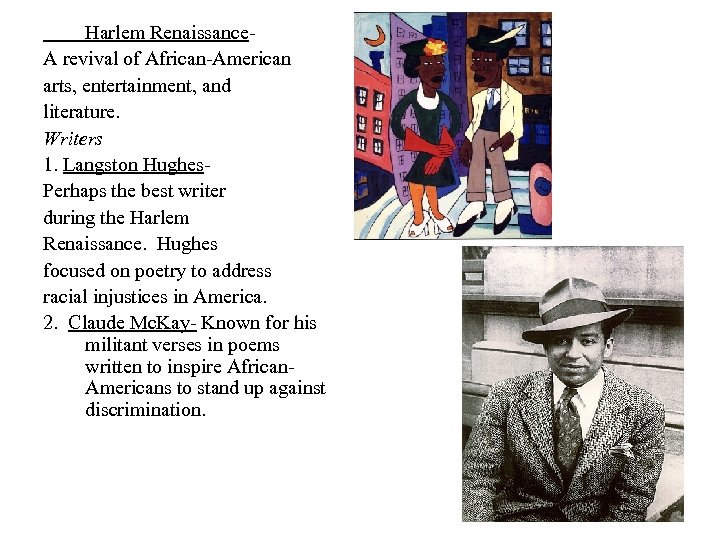 Harlem Renaissance- A revival of African-American arts, entertainment, and literature.

Writers

1. Langston Hughes- Perhaps the best writer during the Harlem Renaissance. Hughes focused on poetry to address racial injustices in America.

2. Claude McKay- Known for his militant verses in poems written to inspire African-Americans to stand up against discrimination.